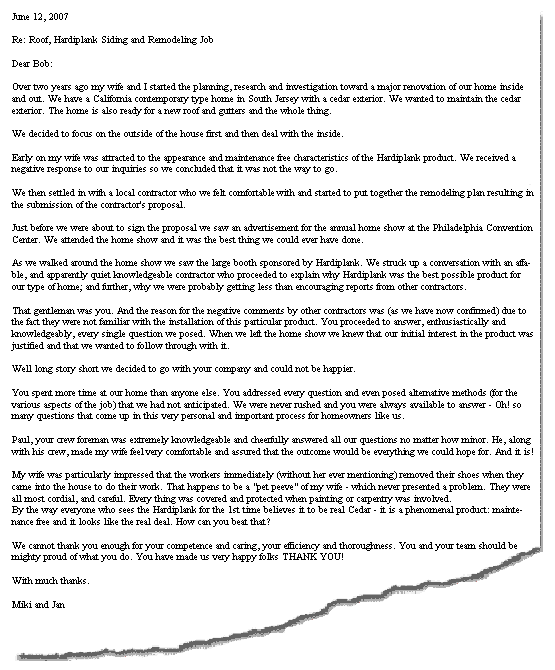 June 12, 2007

Re: Roof, Hardiplank Siding and Remodeling Job

Dear Bob:

Over two years ago my wife and I started the planning, research and investigation toward a major renovation of our home inside and out. We have a California contemporary type home in South Jersey with a cedar exterior. We wanted to maintain the cedar exterior. The home is also ready for a new roof and gutters and the whole thing.

We decided to focus on the outside of the house first and then deal with the inside.

Early on my wife was attracted to the appearance and maintenance free characteristics of the Hardiplank product. We received a negative response to our inquiries so we concluded that it was not the way to go.

We then settled in with a local contractor who we felt comfortable with and started to put together the remodeling plan resulting in the submission of the contractor's proposal.

Just before we were about to sign the proposal we saw an advertisement for the annual home show at the Philadelphia Convention Center. We attended the home show and it was the best thing we could ever have done.

As we walked around the home show we saw the large booth sponsored by Hardiplank. We struck up a conversation with an affable, and apparently quiet knowledgeable contractor who proceeded to explain why Hardiplank was the best possible product for our type of home; and further, why we were probably getting less than encouraging reports from other contractors.

That gentleman was you. And the reason for the negative comments by other contractors was (as we have now confirmed) due to the fact they were not familiar with the installation of this particular product. You proceeded to answer, enthusiastically and knowledgeably, every single question we posed. When we left the home show we knew that our initial interest in the product was justified and that we wanted to follow through with it.

Well long story short we decided to go with your company and could not be happier.

You spent more time at our home than anyone else. You addressed every question and even posed alternative methods (for the various aspects of the job) that we had not anticipated. We were never rushed and you were always available to answer - Oh! so many questions that come up in this very personal and important process for homeowners like us.

Paul, your crew foreman was extremely knowledgeable and cheerfully answered all our questions no matter how minor. He, along with his crew, made my wife feel very comfortable and assured that the outcome would be everything we could hope for. And it is!

My wife was particularly impressed that the workers immediately (without her ever mentioning) removed their shoes when they came into the house to do their work. That happens to be a "pet peeve" of my wife - which never presented a problem. They were all most cordial, and careful. Every thing was covered and protected when painting or carpentry was involved.
By the way everyone who sees the Hardiplank for the 1st time believes it to be real Cedar - it is a phenomenal product: maintenance free and it looks like the real deal. How can you beat that?

We cannot thank you enough for your competence and caring, your efficiency and thoroughness. You and your team should be mighty proud of what you do. You have made us very happy folks THANK YOU!

With much thanks.

Miki and Jan